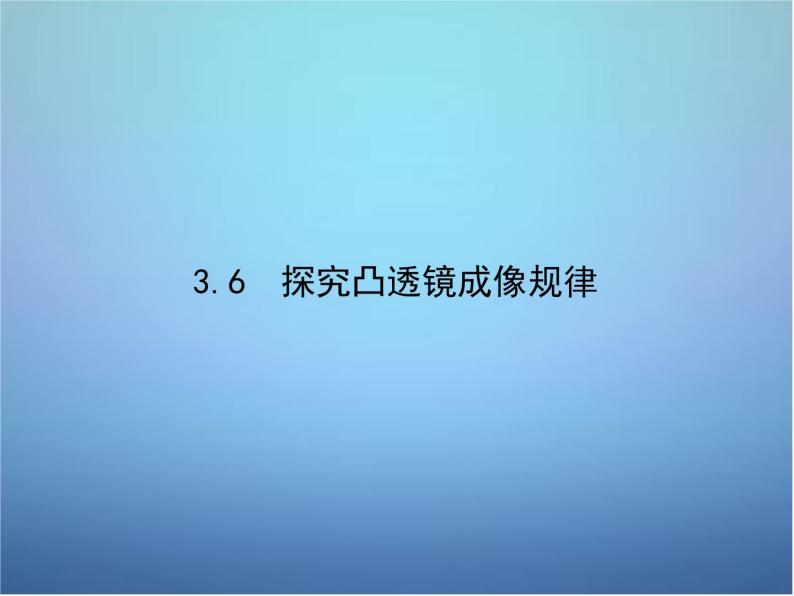 3.6 探究凸透镜成像规律